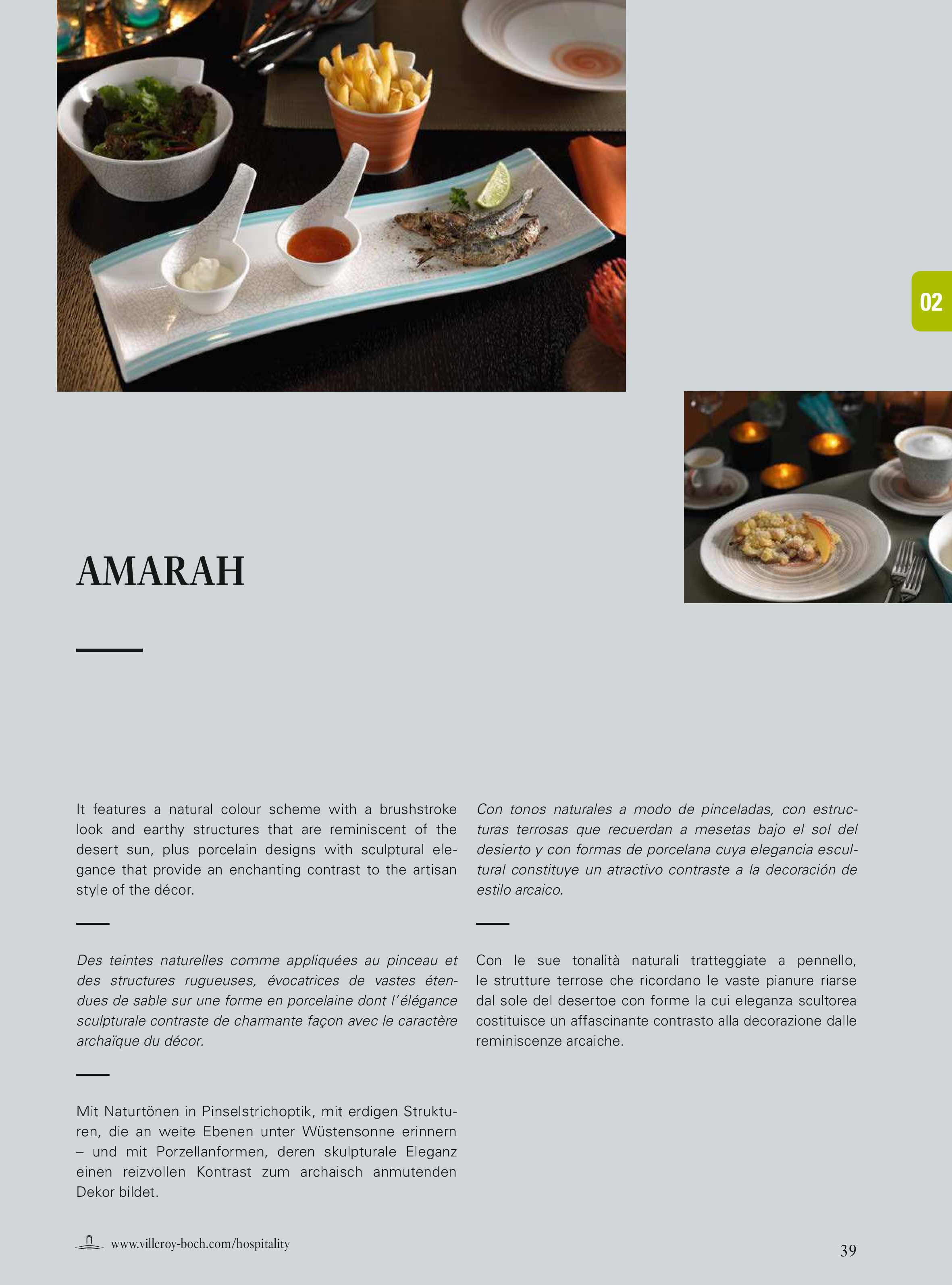 02

AMARAH

It features a natural colour scheme with a brushstroke look and earthy structures that are reminiscent of the desert sun, plus porcelain designs with sculptural elegance that provide an enchanting contrast to the artisan style of the décor.

Des teintes naturelles comme appliquées au pinceau et des structures rugueuses, évocatrices de vastes étendues de sable sur une forme en porcelaine dont l'élégance sculpturale contraste de charmante façon avec le caractère archaïque du décor.

Mit Naturtönen in Pinselstrichoptik, mit erdigen Strukturen, die an weite Ebenen unter Wüstensonne erinnern – und mit Porzellanformen, deren skulpturale Eleganz einen reizvollen Kontrast zum archaisch anmutenden Dekor bildet.

Con tonos naturales a modo de pinceladas, con estructuras terrosas que recuerdan a mesetas bajo el sol del desierto y con formas de porcelana cuya elegancia escultural constituye un atractivo contraste a la decoración de estilo arcaico.

Con le sue tonalità naturali tratteggiate a pennello, le strutture terrose che ricordano le vaste pianure riarse dal sole del desertoe con forme la cui eleganza scultorea costituisce un affascinante contrasto alla decorazione dalle reminiscenze arcaiche.

www.villeroy-boch.com/hospitality

39